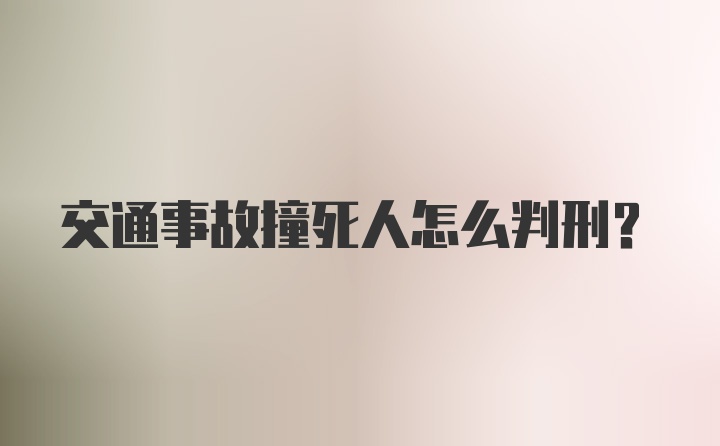 交通事故撞死人怎么判刑?